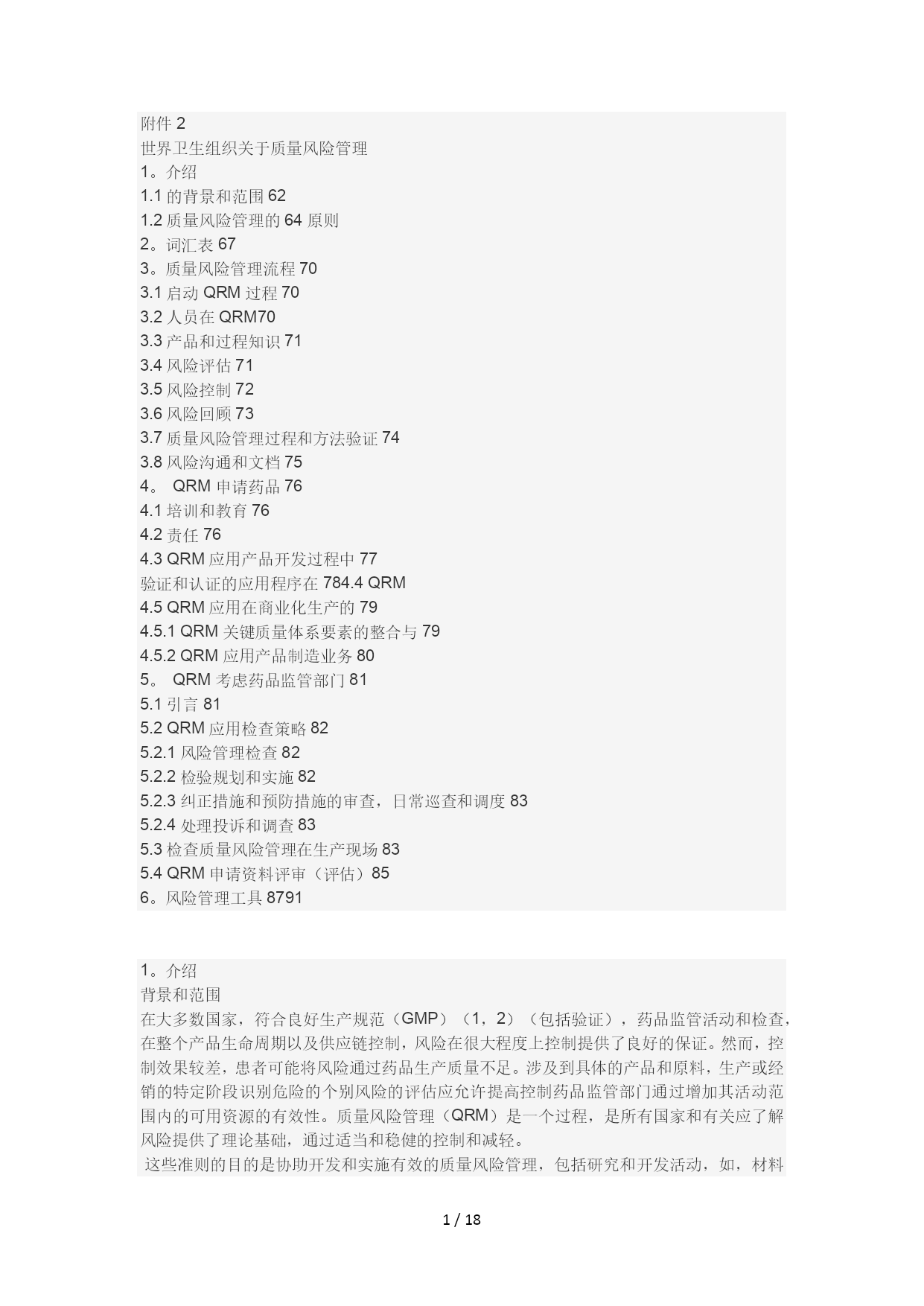 附件 2
世界卫生组织关于质量风险管理
1。介绍
1.1 的背景和范围 62
1.2 质量风险管理的 64 原则
2。词汇表 67
3。质量风险管理流程 70
3.1 启动 QRM 过程 70
3.2 人员在 QRM70
3.3 产品和过程知识 71
3.4 风险评估 71
3.5 风险控制 72
3.6 风险回顾 73
3.7 质量风险管理过程和方法验证 74
3.8 风险沟通和文档 75
4。 QRM 申请药品 76
4.1 培训和教育 76
4.2 责任 76
4.3 QRM 应用产品开发过程中 77
验证和认证的应用程序在 784.4 QRM
4.5 QRM 应用在商业化生产的 79
4.5.1 QRM 关键质量体系要素的整合与 79
4.5.2 QRM 应用产品制造业务 80
5。 QRM 考虑药品监管部门 81
5.1 引言 81
5.2 QRM 应用检查策略 82
5.2.1 风险管理检查 82
5.2.2 检验规划和实施 82
5.2.3 纠正措施和预防措施的审查，日常巡查和调度 83
5.2.4 处理投诉和调查 83
5.3 检查质量风险管理在生产现场 83
5.4 QRM 申请资料评审（评估）85
6。风险管理工具 8791

1。介绍
背景和范围
在大多数国家，符合良好生产规范（GMP）（1，2）（包括验证），药品监管活动和检查，在整个产品生命周期以及供应链控制，风险在很大程度上控制提供了良好的保证。然而，控制效果较差，患者可能将风险通过药品生产质量不足。涉及到具体的产品和原料，生产或经销的特定阶段识别危险的个别风险的评估应允许提高控制药品监管部门通过增加其活动范围内的可用资源的有效性。质量风险管理（QRM）是一个过程，是所有国家和有关应了解风险提供了理论基础，通过适当和稳健的控制和减轻。
这些准则的目的是协助开发和实施有效的质量风险管理，包括研究和开发活动，如，材料

1 / 18